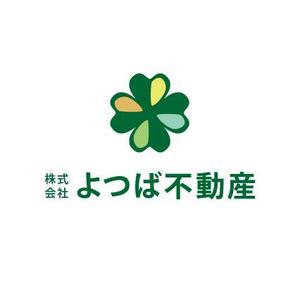 株式会社 よつば不動産